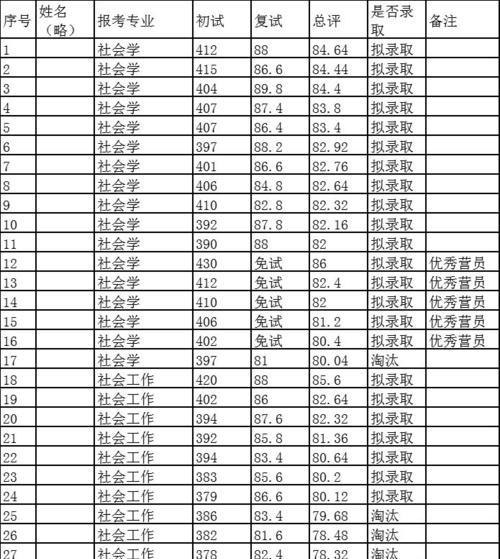 | 序号 | 姓名（略） | 报考专业 | 初试 | 复试 | 总评 | 是否录取 | 备注 |
|---|---|---|---|---|---|---|---|
| 1 | | 社会学 | 412 | 88 | 84.64 | 拟录取 | |
| 2 | | 社会学 | 415 | 86.6 | 84.44 | 拟录取 | |
| 3 | | 社会学 | 404 | 89.8 | 84.4 | 拟录取 | |
| 4 | | 社会学 | 407 | 87.4 | 83.8 | 拟录取 | |
| 5 | | 社会学 | 407 | 86.4 | 83.4 | 拟录取 | |
| 6 | | 社会学 | 397 | 88.2 | 82.92 | 拟录取 | |
| 7 | | 社会学 | 401 | 86.6 | 82.76 | 拟录取 | |
| 8 | | 社会学 | 406 | 84.8 | 82.64 | 拟录取 | |
| 9 | | 社会学 | 410 | 82.8 | 82.32 | 拟录取 | |
| 10 | | 社会学 | 392 | 87.8 | 82.16 | 拟录取 | |
| 11 | | 社会学 | 390 | 88 | 82 | 拟录取 | |
| 12 | | 社会学 | 430 | 免试 | 86 | 拟录取 | 优秀营员 |
| 13 | | 社会学 | 412 | 免试 | 82.4 | 拟录取 | 优秀营员 |
| 14 | | 社会学 | 410 | 免试 | 82 | 拟录取 | 优秀营员 |
| 15 | | 社会学 | 406 | 免试 | 81.2 | 拟录取 | 优秀营员 |
| 16 | | 社会学 | 402 | 免试 | 80.4 | 拟录取 | 优秀营员 |
| 17 | | 社会学 | 397 | 81 | 80.04 | 淘汰 | |
| 18 | | 社会工作 | 420 | 88 | 85.6 | 拟录取 | |
| 19 | | 社会工作 | 402 | 86 | 82.64 | 拟录取 | |
| 20 | | 社会工作 | 394 | 87.6 | 82.32 | 拟录取 | |
| 21 | | 社会工作 | 392 | 85.8 | 81.36 | 拟录取 | |
| 22 | | 社会工作 | 394 | 83.4 | 80.64 | 拟录取 | |
| 23 | | 社会工作 | 383 | 85.6 | 80.2 | 拟录取 | |
| 24 | | 社会工作 | 379 | 86.6 | 80.12 | 拟录取 | |
| 25 | | 社会工作 | 386 | 83.4 | 79.68 | 淘汰 | |
| 26 | | 社会工作 | 382 | 81.6 | 78.48 | 淘汰 | |
| 27 | | 社会工作 | 378 | 82.4 | 78.32 | 淘汰 | |